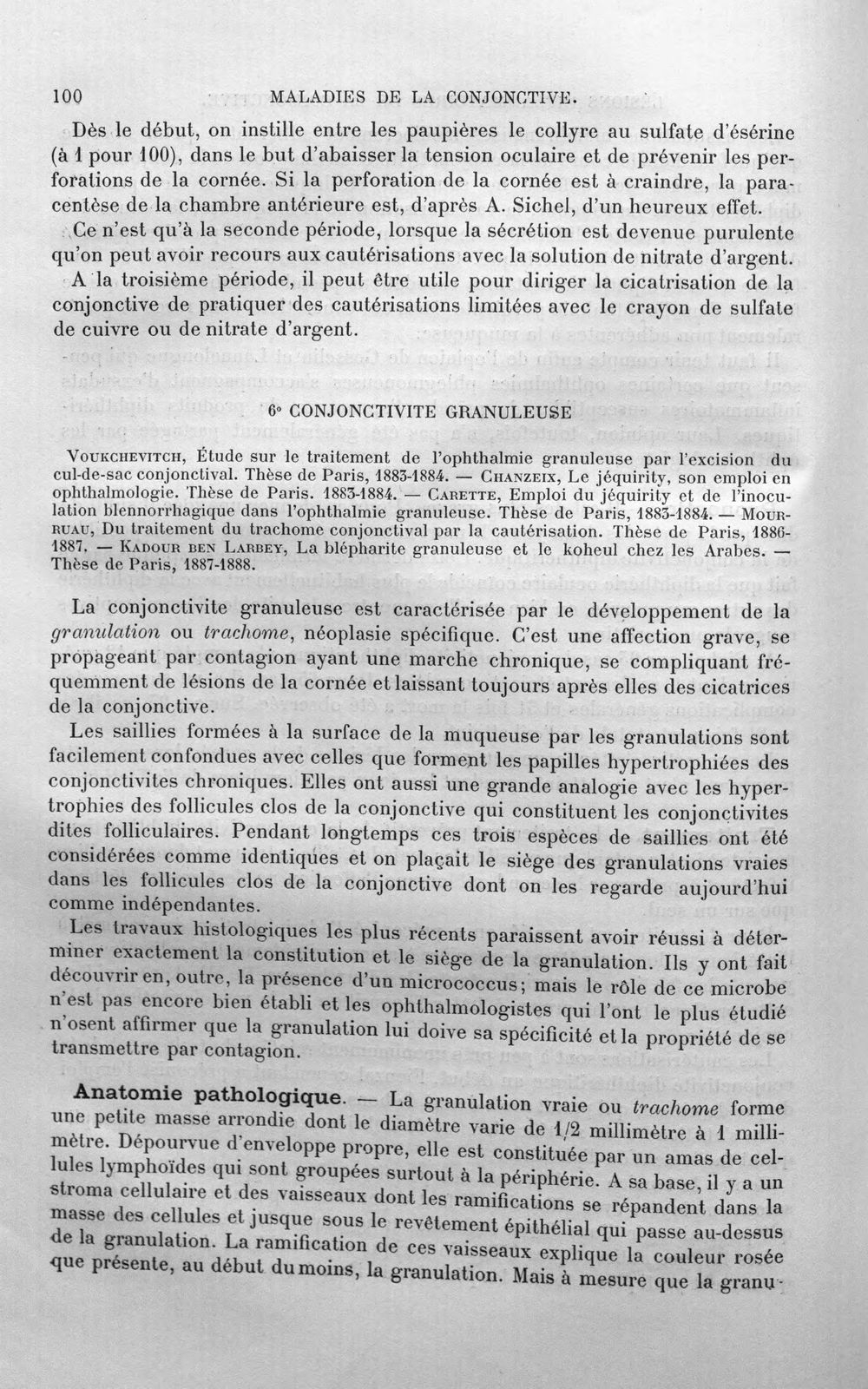 100 MALADIES DE LA CONJONCTIVE.

Dès le début, on instille entre les paupières le collyre au sulfate d'ésérine (à 1 pour 100), dans le but d'abaisser la tension oculaire et de prévenir les perforations de la cornée. Si la perforation de la cornée est à craindre, la paracentèse de la chambre antérieure est, d'après A. Sichel, d'un heureux effet.

Ce n'est qu'à la seconde période, lorsque la sécrétion est devenue purulente qu'on peut avoir recours aux cautérisations avec la solution de nitrate d'argent.

A la troisième période, il peut être utile pour diriger la cicatrisation de la conjonctive de pratiquer des cautérisations limitées avec le crayon de sulfate de cuivre ou de nitrate d'argent.

6° CONJONCTIVITE GRANULEUSE

Voukchevitch, Étude sur le traitement de l'ophthalmie granuleuse par l'excision du cul-de-sac conjonctival. Thèse de Paris, 1883-1884. — Chanzeix, Le jéquirity, son emploi en ophthalmologie. Thèse de Paris. 1883-1884. — Carette, Emploi du jéquirity et de l'inoculation blennorrhagique dans l'ophthalmie granuleuse. Thèse de Paris, 1883-1884. — Mourruau, Du traitement du trachome conjonctival par la cautérisation. Thèse de Paris, 1886-1887. — Kadour ben Larbey, La blépharite granuleuse et le koheul chez les Arabes. — Thèse de Paris, 1887-1888.

La conjonctivite granuleuse est caractérisée par le développement de la granulation ou trachome, néoplasie spécifique. C'est une affection grave, se propageant par contagion ayant une marche chronique, se compliquant fréquemment de lésions de la cornée et laissant toujours après elles des cicatrices de la conjonctive.

Les saillies formées à la surface de la muqueuse par les granulations sont facilement confondues avec celles que forment les papilles hypertrophiées des conjonctivites chroniques. Elles ont aussi une grande analogie avec les hypertrophies des follicules clos de la conjonctive qui constituent les conjonctivites dites folliculaires. Pendant longtemps ces trois espèces de saillies ont été considérées comme identiques et on plaçait le siège des granulations vraies dans les follicules clos de la conjonctive dont on les regarde aujourd'hui comme indépendantes.

Les travaux histologiques les plus récents paraissent avoir réussi à déterminer exactement la constitution et le siège de la granulation. Ils y ont fait découvrir en, outre, la présence d'un micrococcus; mais le rôle de ce microbe n'est pas encore bien établi et les ophthalmologistes qui l'ont le plus étudié n'osent affirmer que la granulation lui doive sa spécificité et la propriété de se transmettre par contagion.

Anatomie pathologique. — La granulation vraie ou trachome forme une petite masse arrondie dont le diamètre varie de 1/2 millimètre à 1 millimètre. Dépourvue d'enveloppe propre, elle est constituée par un amas de cellules lymphoïdes qui sont groupées surtout à la périphérie. A sa base, il y a un stroma cellulaire et des vaisseaux dont les ramifications se répandent dans la masse des cellules et jusque sous le revêtement épithélial qui passe au-dessus de la granulation. La ramification de ces vaisseaux explique la couleur rosée que présente, au début du moins, la granulation. Mais à mesure que la granu-